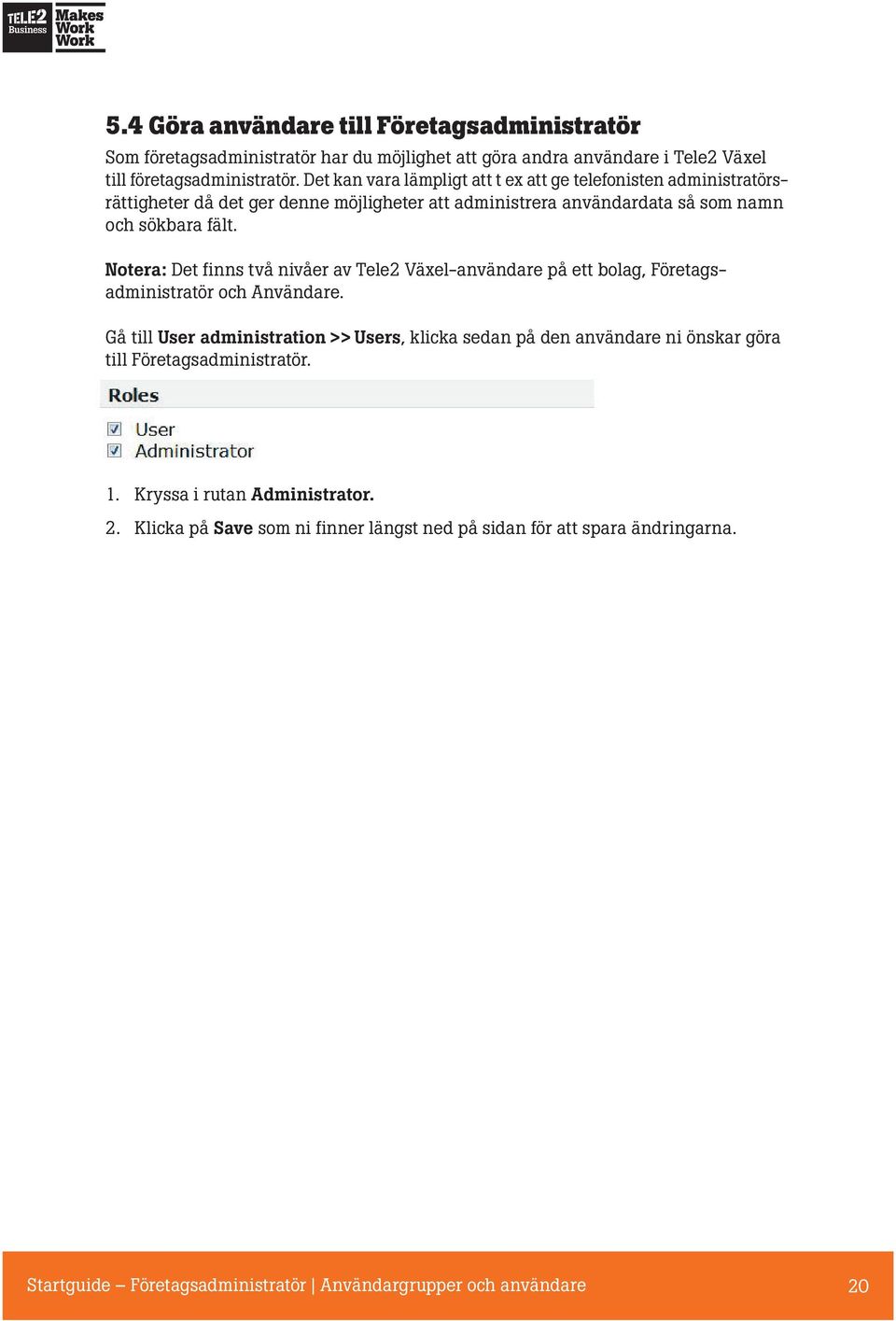 TELE2 Business Makes Work Work

5.4 Göra användare till Företagsadministratör

Som företagsadministratör har du möjlighet att göra andra användare i Tele2 Växel till företagsadministratör. Det kan vara lämpligt att t ex att ge telefonisten administratörsrättigheter då det ger denne möjligheter att administrera användardata så som namn och sökbara fält.

Notera: Det finns två nivåer av Tele2 Växel-användare på ett bolag, Företagsadministratör och Användare.

Gå till User administration >> Users, klicka sedan på den användare ni önskar göra till Företagsadministratör.

Roles

User
Administrator

1. Kryssa i rutan Administrator.

2. Klicka på Save som ni finner längst ned på sidan för att spara ändringarna.

Startguide – Företagsadministratör | Användargrupper och användare 20